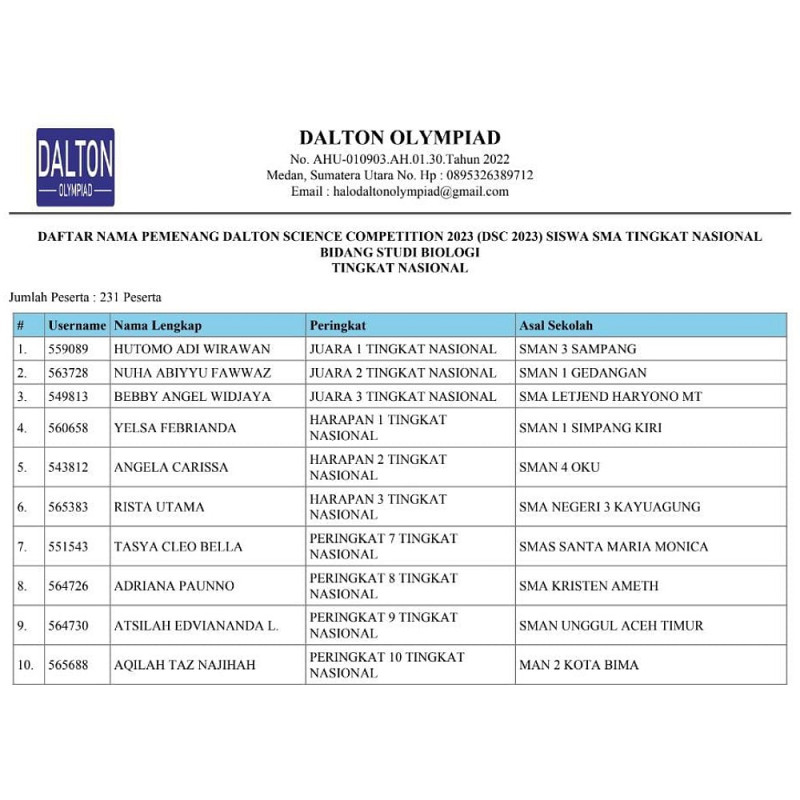 DALTON
OLYMPIAD

DALTON OLYMPIAD
No. AHU-010903.AH.01.30.Tahun 2022
Medan, Sumatera Utara No. Hp : 0895326389712
Email : halodaltonolympiad@gmail.com

DAFTAR NAMA PEMENANG DALTON SCIENCE COMPETITION 2023 (DSC 2023) SISWA SMA TINGKAT NASIONAL
BIDANG STUDI BIOLOGI
TINGKAT NASIONAL

Jumlah Peserta : 231 Peserta

| # | Username | Nama Lengkap | Peringkat | Asal Sekolah |
|---|---|---|---|---|
| 1. | 559089 | HUTOMO ADI WIRAWAN | JUARA 1 TINGKAT NASIONAL | SMAN 3 SAMPANG |
| 2. | 563728 | NUHA ABIYYU FAWWAZ | JUARA 2 TINGKAT NASIONAL | SMAN 1 GEDANGAN |
| 3. | 549813 | BEBBY ANGEL WIDJAYA | JUARA 3 TINGKAT NASIONAL | SMA LETJEND HARYONO MT |
| 4. | 560658 | YELSA FEBRIANDA | HARAPAN 1 TINGKAT NASIONAL | SMAN 1 SIMPANG KIRI |
| 5. | 543812 | ANGELA CARISSA | HARAPAN 2 TINGKAT NASIONAL | SMAN 4 OKU |
| 6. | 565383 | RISTA UTAMA | HARAPAN 3 TINGKAT NASIONAL | SMA NEGERI 3 KAYUAGUNG |
| 7. | 551543 | TASYA CLEO BELLA | PERINGKAT 7 TINGKAT NASIONAL | SMAS SANTA MARIA MONICA |
| 8. | 564726 | ADRIANA PAUNNO | PERINGKAT 8 TINGKAT NASIONAL | SMA KRISTEN AMETH |
| 9. | 564730 | ATSILAH EDVIANANDA L. | PERINGKAT 9 TINGKAT NASIONAL | SMAN UNGGUL ACEH TIMUR |
| 10. | 565688 | AQILAH TAZ NAJIHAH | PERINGKAT 10 TINGKAT NASIONAL | MAN 2 KOTA BIMA |